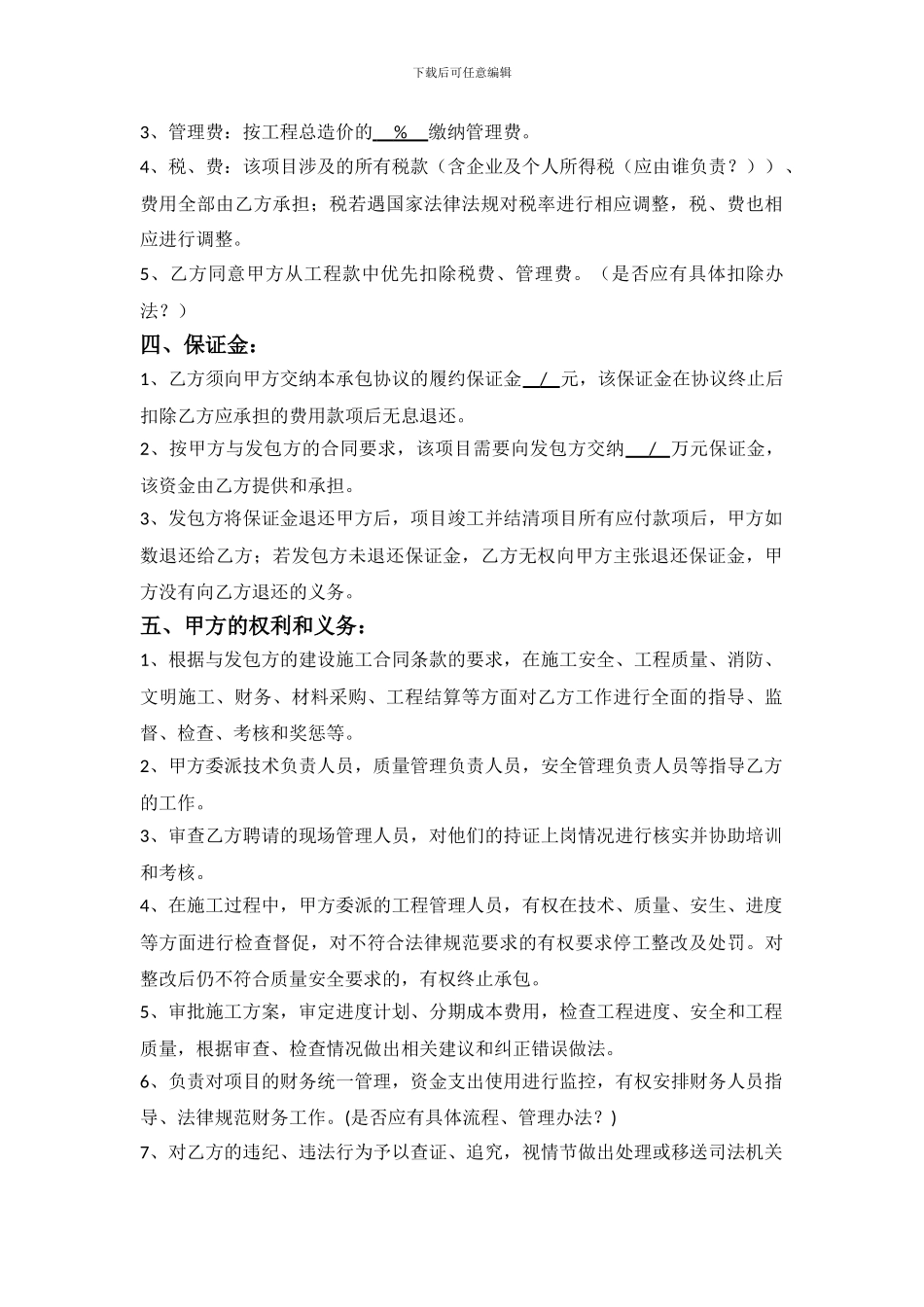 下载后可任意编辑

3、管理费：按工程总造价的 % 缴纳管理费。

4、税、费：该项目涉及的所有税款（含企业及个人所得税（应由谁负责？））、费用全部由乙方承担；税若遇国家法律法规对税率进行相应调整，税、费也相应进行调整。

5、乙方同意甲方从工程款中优先扣除税费、管理费。（是否应有具体扣除办法？）

四、保证金：

1、乙方须向甲方交纳本承包协议的履约保证金 / 元，该保证金在协议终止后扣除乙方应承担的费用款项后无息退还。

2、按甲方与发包方的合同要求，该项目需要向发包方交纳 / 万元保证金，该资金由乙方提供和承担。

3、发包方将保证金退还甲方后，项目竣工并结清项目所有应付款项后，甲方如数退还给乙方；若发包方未退还保证金，乙方无权向甲方主张退还保证金，甲方没有向乙方退还的义务。

五、甲方的权利和义务：

1、根据与发包方的建设施工合同条款的要求，在施工安全、工程质量、消防、文明施工、财务、材料采购、工程结算等方面对乙方工作进行全面的指导、监督、检查、考核和奖惩等。

2、甲方委派技术负责人员，质量管理负责人员，安全管理负责人员等指导乙方的工作。

3、审查乙方聘请的现场管理人员，对他们的持证上岗情况进行核实并协助培训和考核。

4、在施工过程中，甲方委派的工程管理人员，有权在技术、质量、安生、进度等方面进行检查督促，对不符合法律规范要求的有权要求停工整改及处罚。对整改后仍不符合质量安全要求的，有权终止承包。

5、审批施工方案，审定进度计划、分期成本费用，检查工程进度、安全和工程质量，根据审查、检查情况做出相关建议和纠正错误做法。

6、负责对项目的财务统一管理，资金支出使用进行监控，有权安排财务人员指导、法律规范财务工作。(是否应有具体流程、管理办法？)

7、对乙方的违纪、违法行为予以查证、追究，视情节做出处理或移送司法机关